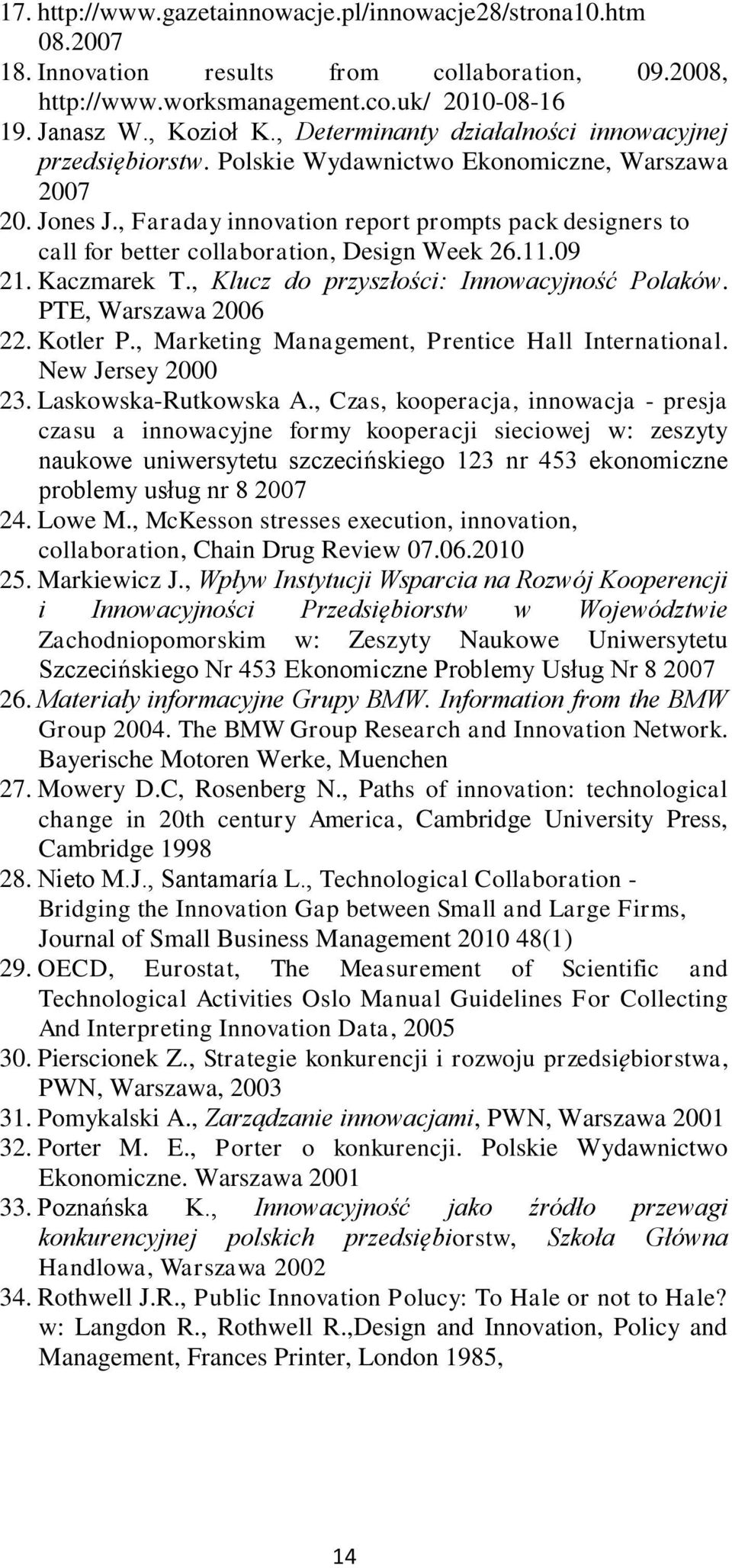 17. http://www.gazetainnowacje.pl/innowacje28/strona10.htm 08.2007
18. Innovation results from collaboration, 09.2008, http://www.worksmanagement.co.uk/ 2010-08-16
19. Janasz W., Kozioł K., Determinanty działalności innowacyjnej przedsiębiorstw. Polskie Wydawnictwo Ekonomiczne, Warszawa 2007
20. Jones J., Faraday innovation report prompts pack designers to call for better collaboration, Design Week 26.11.09
21. Kaczmarek T., Klucz do przyszłości: Innowacyjność Polaków. PTE, Warszawa 2006
22. Kotler P., Marketing Management, Prentice Hall International. New Jersey 2000
23. Laskowska-Rutkowska A., Czas, kooperacja, innowacja - presja czasu a innowacyjne formy kooperacji sieciowej w: zeszyty naukowe uniwersytetu szczecińskiego 123 nr 453 ekonomiczne problemy usług nr 8 2007
24. Lowe M., McKesson stresses execution, innovation, collaboration, Chain Drug Review 07.06.2010
25. Markiewicz J., Wpływ Instytucji Wsparcia na Rozwój Kooperencji i Innowacyjności Przedsiębiorstw w Województwie Zachodniopomorskim w: Zeszyty Naukowe Uniwersytetu Szczecińskiego Nr 453 Ekonomiczne Problemy Usług Nr 8 2007
26. Materiały informacyjne Grupy BMW. Information from the BMW Group 2004. The BMW Group Research and Innovation Network. Bayerische Motoren Werke, Muenchen
27. Mowery D.C, Rosenberg N., Paths of innovation: technological change in 20th century America, Cambridge University Press, Cambridge 1998
28. Nieto M.J., Santamaría L., Technological Collaboration - Bridging the Innovation Gap between Small and Large Firms, Journal of Small Business Management 2010 48(1)
29. OECD, Eurostat, The Measurement of Scientific and Technological Activities Oslo Manual Guidelines For Collecting And Interpreting Innovation Data, 2005
30. Pierscionek Z., Strategie konkurencji i rozwoju przedsiębiorstwa, PWN, Warszawa, 2003
31. Pomykalski A., Zarządzanie innowacjami, PWN, Warszawa 2001
32. Porter M. E., Porter o konkurencji. Polskie Wydawnictwo Ekonomiczne. Warszawa 2001
33. Poznańska K., Innowacyjność jako źródło przewagi konkurencyjnej polskich przedsiębiorstw, Szkoła Główna Handlowa, Warszawa 2002
34. Rothwell J.R., Public Innovation Polucy: To Hale or not to Hale? w: Langdon R., Rothwell R.,Design and Innovation, Policy and Management, Frances Printer, London 1985,

14